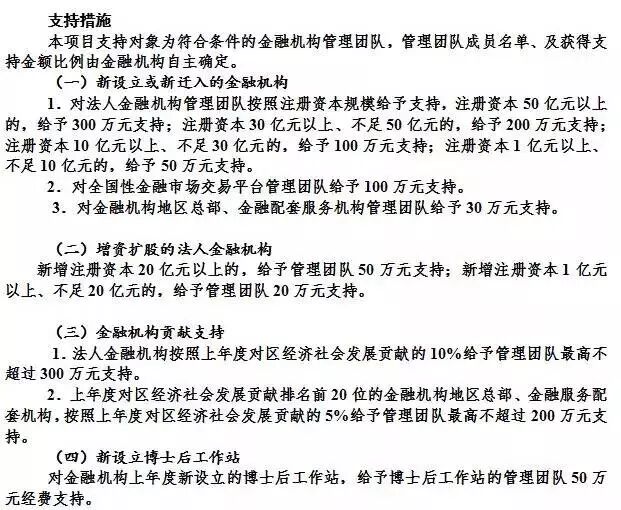 支持措施
本项目支持对象为符合条件的金融机构管理团队，管理团队成员名单、及获得支持金额比例由金融机构自主确定。

（一）新设立或新迁入的金融机构
1．对法人金融机构管理团队按照注册资本规模给予支持，注册资本 50 亿元以上的，给予 300 万元支持；注册资本 30 亿元以上、不足 50 亿元的，给予 200 万元支持；注册资本 10 亿元以上、不足 30 亿元的，给予 100 万元支持；注册资本 1 亿元以上、不足 10 亿元的，给予 50 万元支持。
2．对全国性金融市场交易平台管理团队给予 100 万元支持。
3．对金融机构地区总部、金融配套服务机构管理团队给予 30 万元支持。

（二）增资扩股的法人金融机构
新增注册资本 20 亿元以上的，给予管理团队 50 万元支持；新增注册资本 1 亿元以上、不足 20 亿元的，给予管理团队 20 万元支持。

（三）金融机构贡献支持
1．法人金融机构按照上年度对区经济社会发展贡献的 10%给予管理团队最高不超过 300 万元支持。
2．上年度对区经济社会发展贡献排名前 20 位的金融机构地区总部、金融服务配套机构，按照上年度对区经济社会发展贡献的 5%给予管理团队最高不超过 200 万元支持。

（四）新设立博士后工作站
对金融机构上年度新设立的博士后工作站，给予博士后工作站的管理团队 50 万元经费支持。